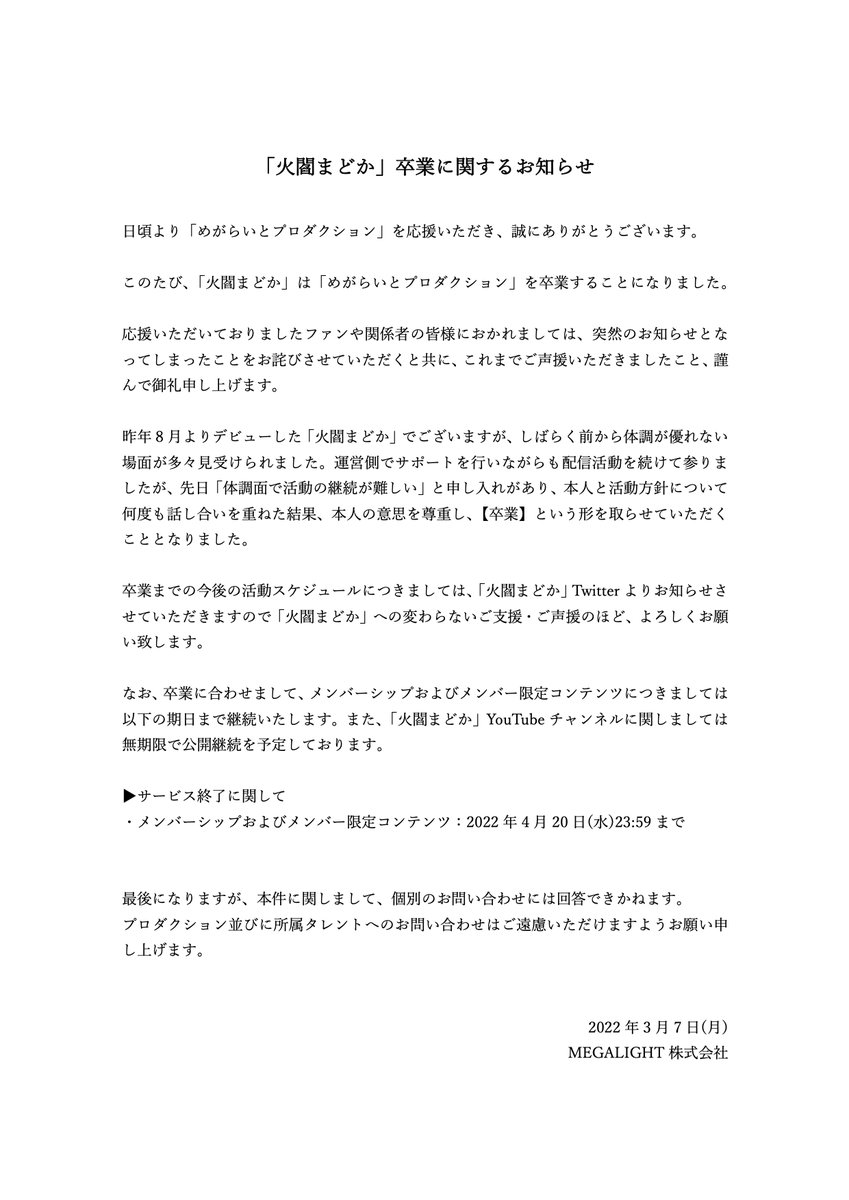 「火闇まどか」卒業に関するお知らせ

日頃より「めがらいとプロダクション」を応援いただき、誠にありがとうございます。

このたび、「火闇まどか」は「めがらいとプロダクション」を卒業することになりました。

応援いただいておりましたファンや関係者の皆様におかれましては、突然のお知らせとなってしまったことをお詫びさせていただくと共に、これまでご声援いただきましたこと、謹んで御礼申し上げます。

昨年８月よりデビューした「火闇まどか」でございますが、しばらく前から体調が優れない場面が多々見受けられました。運営側でサポートを行いながらも配信活動を続けて参りましたが、先日「体調面で活動の継続が難しい」と申し入れがあり、本人と活動方針について何度も話し合いを重ねた結果、本人の意思を尊重し、【卒業】という形を取らせていただくこととなりました。

卒業までの今後の活動スケジュールにつきましては、「火闇まどか」Twitter よりお知らせさせていただきますので「火闇まどか」への変わらないご支援・ご声援のほど、よろしくお願い致します。

なお、卒業に合わせまして、メンバーシップおよびメンバー限定コンテンツにつきましては以下の期日まで継続いたします。また、「火闇まどか」YouTube チャンネルに関しましては無期限で公開継続を予定しております。

▶サービス終了に関して
・メンバーシップおよびメンバー限定コンテンツ：2022 年 4 月 20 日(水)23:59 まで

最後になりますが、本件に関しまして、個別のお問い合わせには回答できかねます。
プロダクション並びに所属タレントへのお問い合わせはご遠慮いただけますようお願い申し上げます。

2022 年 3 月 7 日(月)
MEGALIGHT 株式会社